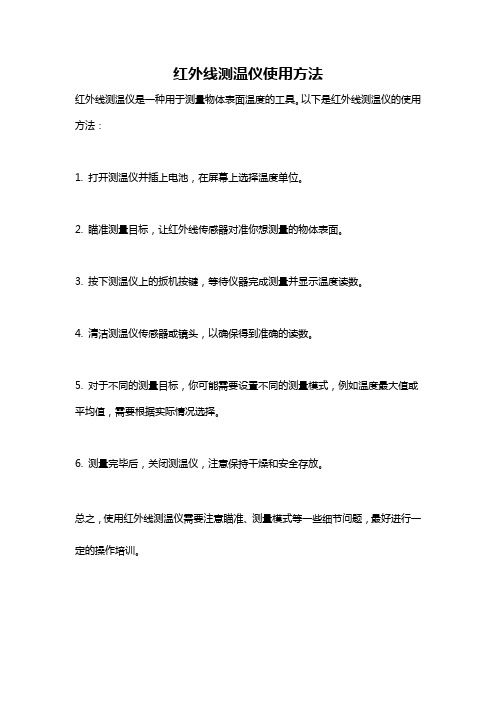 红外线测温仪使用方法

红外线测温仪是一种用于测量物体表面温度的工具。以下是红外线测温仪的使用方法：

1. 打开测温仪并插上电池，在屏幕上选择温度单位。

2. 瞄准测量目标，让红外线传感器对准你想测量的物体表面。

3. 按下测温仪上的扳机按键，等待仪器完成测量并显示温度读数。

4. 清洁测温仪传感器或镜头，以确保得到准确的读数。

5. 对于不同的测量目标，你可能需要设置不同的测量模式，例如温度最大值或平均值，需要根据实际情况选择。

6. 测量完毕后，关闭测温仪，注意保持干燥和安全存放。

总之，使用红外线测温仪需要注意瞄准、测量模式等一些细节问题，最好进行一定的操作培训。